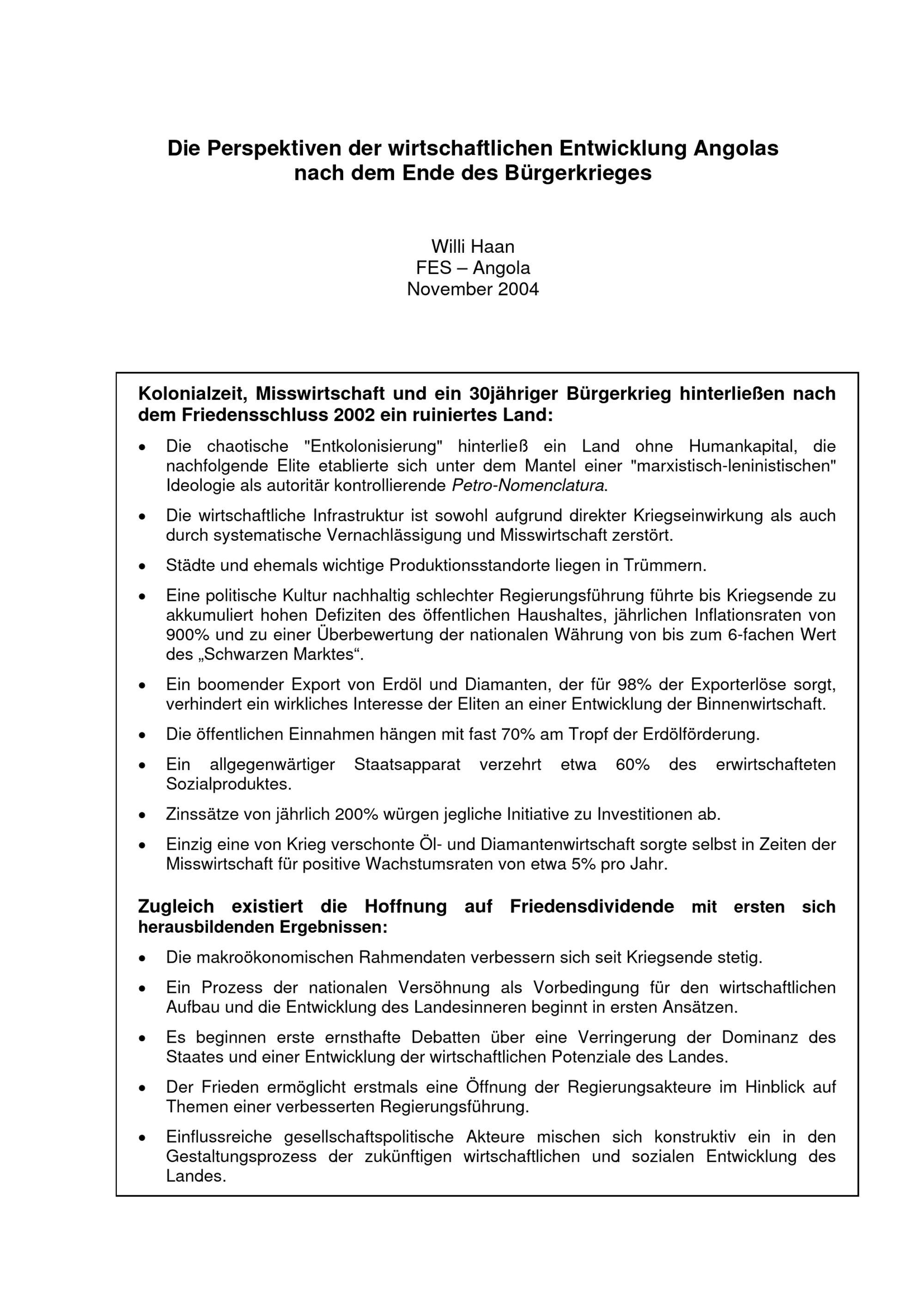 Die Perspektiven der wirtschaftlichen Entwicklung Angolas
nach dem Ende des Bürgerkrieges

Willi Haan
FES – Angola
November 2004

Kolonialzeit, Misswirtschaft und ein 30jähriger Bürgerkrieg hinterließen nach dem Friedensschluss 2002 ein ruiniertes Land:

• Die chaotische "Entkolonisierung" hinterließ ein Land ohne Humankapital, die nachfolgende Elite etablierte sich unter dem Mantel einer "marxistisch-leninistischen" Ideologie als autoritär kontrollierende Petro-Nomenclatura.

• Die wirtschaftliche Infrastruktur ist sowohl aufgrund direkter Kriegseinwirkung als auch durch systematische Vernachlässigung und Misswirtschaft zerstört.

• Städte und ehemals wichtige Produktionsstandorte liegen in Trümmern.

• Eine politische Kultur nachhaltig schlechter Regierungsführung führte bis Kriegsende zu akkumuliert hohen Defiziten des öffentlichen Haushaltes, jährlichen Inflationsraten von 900% und zu einer Überbewertung der nationalen Währung von bis zum 6-fachen Wert des „Schwarzen Marktes“.

• Ein boomender Export von Erdöl und Diamanten, der für 98% der Exporterlöse sorgt, verhindert ein wirkliches Interesse der Eliten an einer Entwicklung der Binnenwirtschaft.

• Die öffentlichen Einnahmen hängen mit fast 70% am Tropf der Erdölförderung.

• Ein allgegenwärtiger Staatsapparat verzehrt etwa 60% des erwirtschafteten Sozialproduktes.

• Zinssätze von jährlich 200% würgen jegliche Initiative zu Investitionen ab.

• Einzig eine von Krieg verschonte Öl- und Diamantenwirtschaft sorgte selbst in Zeiten der Misswirtschaft für positive Wachstumsraten von etwa 5% pro Jahr.

Zugleich existiert die Hoffnung auf Friedensdividende mit ersten sich herausbildenden Ergebnissen:

• Die makroökonomischen Rahmendaten verbessern sich seit Kriegsende stetig.

• Ein Prozess der nationalen Versöhnung als Vorbedingung für den wirtschaftlichen Aufbau und die Entwicklung des Landesinneren beginnt in ersten Ansätzen.

• Es beginnen erste ernsthafte Debatten über eine Verringerung der Dominanz des Staates und einer Entwicklung der wirtschaftlichen Potenziale des Landes.

• Der Frieden ermöglicht erstmals eine Öffnung der Regierungsakteure im Hinblick auf Themen einer verbesserten Regierungsführung.

• Einflussreiche gesellschaftspolitische Akteure mischen sich konstruktiv ein in den Gestaltungsprozess der zukünftigen wirtschaftlichen und sozialen Entwicklung des Landes.